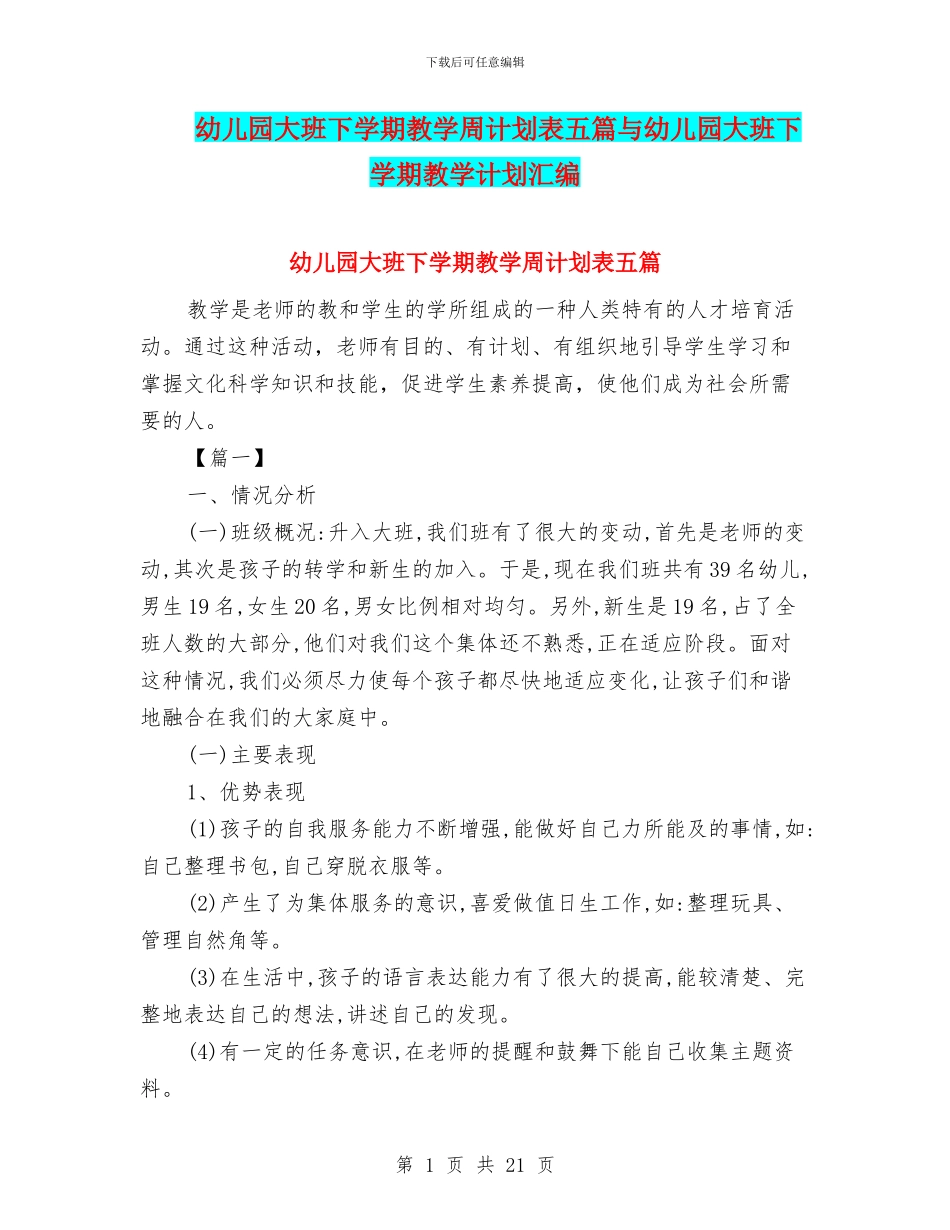 下载后可任意编辑

幼儿园大班下学期教学周计划表五篇与幼儿园大班下学期教学计划汇编

幼儿园大班下学期教学周计划表五篇

教学是老师的教和学生的学所组成的一种人类特有的人才培育活动。通过这种活动，老师有目的、有计划、有组织地引导学生学习和掌握文化科学知识和技能，促进学生素养提高，使他们成为社会所需要的人。

【篇一】

一、情况分析

(一)班级概况:升入大班,我们班有了很大的变动,首先是老师的变动,其次是孩子的转学和新生的加入。于是,现在我们班共有39名幼儿,男生19名,女生20名,男女比例相对均匀。另外,新生是19名,占了全班人数的大部分,他们对我们这个集体还不熟悉,正在适应阶段。面对这种情况,我们必须尽力使每个孩子都尽快地适应变化,让孩子们和谐地融合在我们的大家庭中。

(一)主要表现

1、优势表现

(1)孩子的自我服务能力不断增强,能做好自己力所能及的事情,如:自己整理书包,自己穿脱衣服等。

(2)产生了为集体服务的意识,喜爱做值日生工作,如:整理玩具、管理自然角等。

(3)在生活中,孩子的语言表达能力有了很大的提高,能较清楚、完整地表达自己的想法,讲述自己的发现。

(4)有一定的任务意识,在老师的提醒和鼓舞下能自己收集主题资料。

第 1 页 共 21 页